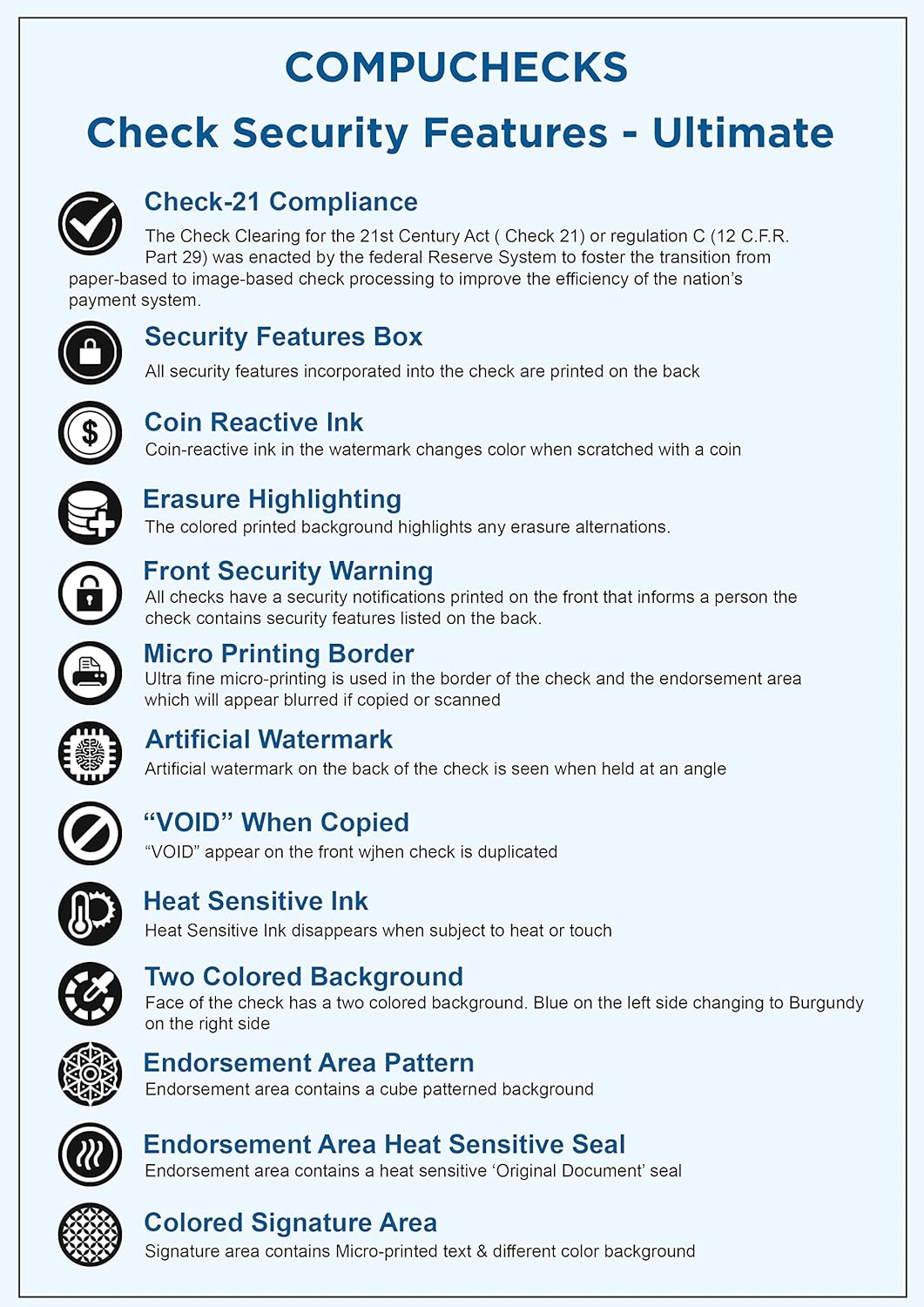 COMPUCHECKS

Check Security Features - Ultimate

Check-21 Compliance

The Check Clearing for the 21st Century Act ( Check 21) or regulation C (12 C.F.R. Part 29) was enacted by the federal Reserve System to foster the transition from paper-based to image-based check processing to improve the efficiency of the nation's payment system.

Security Features Box

All security features incorporated into the check are printed on the back

Coin Reactive Ink

Coin-reactive ink in the watermark changes color when scratched with a coin

Erasure Highlighting

The colored printed background highlights any erasure alternations.

Front Security Warning

All checks have a security notifications printed on the front that informs a person the check contains security features listed on the back.

Micro Printing Border

Ultra fine micro-printing is used in the border of the check and the endorsement area which will appear blurred if copied or scanned

Artificial Watermark

Artificial watermark on the back of the check is seen when held at an angle

"VOID" When Copied

"VOID" appear on the front wjhen check is duplicated

Heat Sensitive Ink

Heat Sensitive Ink disappears when subject to heat or touch

Two Colored Background

Face of the check has a two colored background. Blue on the left side changing to Burgundy on the right side

Endorsement Area Pattern

Endorsement area contains a cube patterned background

Endorsement Area Heat Sensitive Seal

Endorsement area contains a heat sensitive 'Original Document' seal

Colored Signature Area

Signature area contains Micro-printed text & different color background